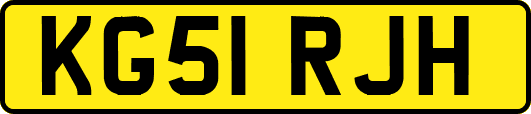 KG51 RJH